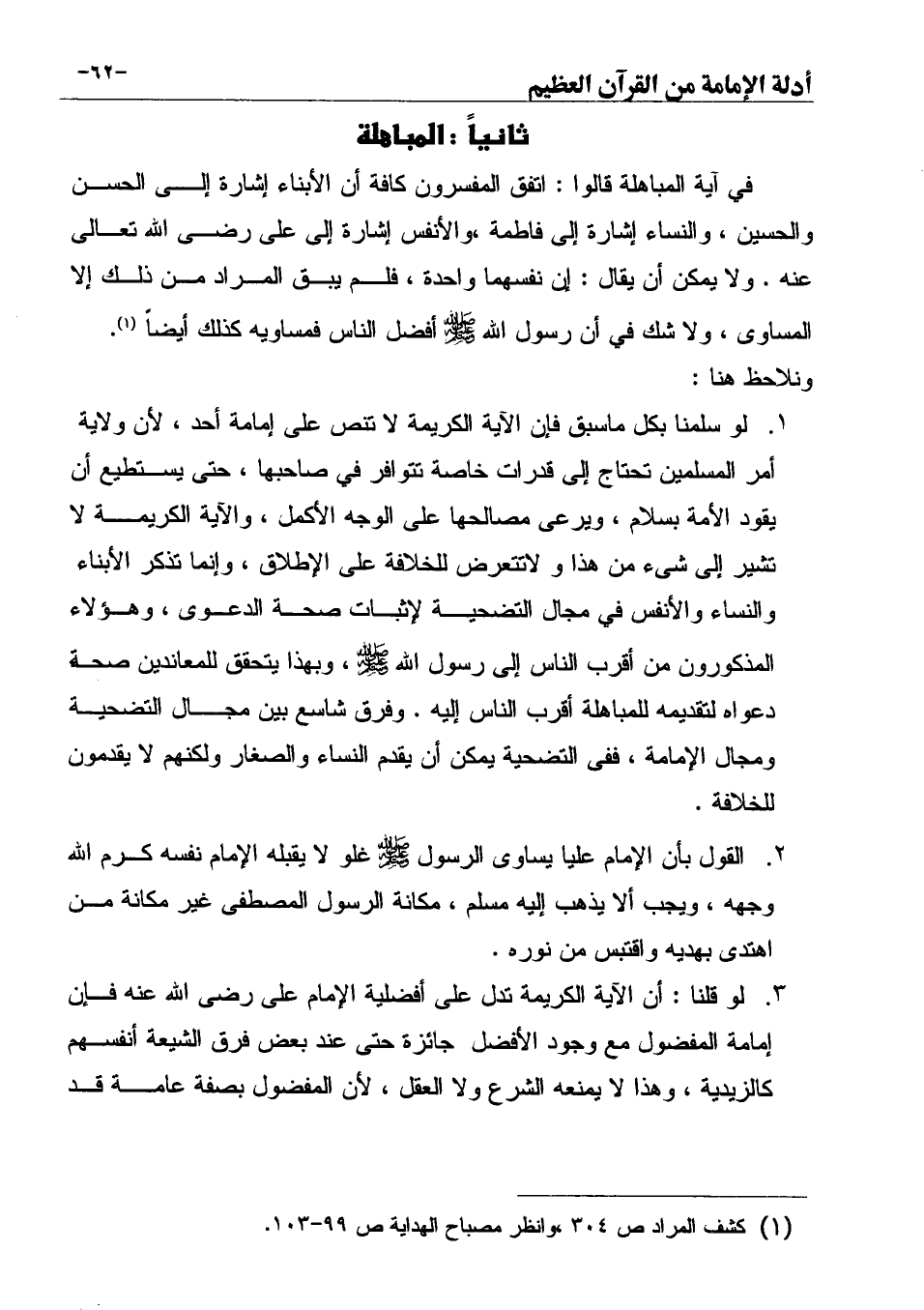 أدلة الإمامة من القرآن العظيم -٦٢-

ثانياً : المباهلة

في آية المباهلة قالوا : اتفق المفسرون كافة أن الأبناء إشارة إلى الحسن والحسين ، والنساء إشارة إلى فاطمة ،والأنفس إشارة إلى على رضى الله تعالى عنه . ولا يمكن أن يقال : إن نفسهما واحدة ، فلم يبق المراد من ذلك إلا المساوى ، ولا شك في أن رسول الله ﷺ أفضل الناس فمساويه كذلك أيضاً (١).

ونلاحظ هنا :

١. لو سلمنا بكل ماسبق فإن الآية الكريمة لا تنص على إمامة أحد ، لأن ولاية أمر المسلمين تحتاج إلى قدرات خاصة تتوافر في صاحبها ، حتى يستطيع أن يقود الأمة بسلام ، ويرعى مصالحها على الوجه الأكمل ، والآية الكريمة لا تشير إلى شيء من هذا و لاتتعرض للخلافة على الإطلاق ، وإنما تذكر الأبناء والنساء والأنفس في مجال التضحية لإثبات صحة الدعوى ، وهؤلاء المذكورون من أقرب الناس إلى رسول الله ﷺ ، وبهذا يتحقق للمعاندين صحة دعواه لتقديمه للمباهلة أقرب الناس إليه . وفرق شاسع بين مجال التضحية ومجال الإمامة ، ففى التضحية يمكن أن يقدم النساء والصغار ولكنهم لا يقدمون للخلافة .

٢. القول بأن الإمام عليا يساوى الرسول ﷺ غلو لا يقبله الإمام نفسه كرم الله وجهه ، ويجب ألا يذهب إليه مسلم ، مكانة الرسول المصطفى غير مكانة من اهتدى بهديه واقتبس من نوره .

٣. لو قلنا : أن الآية الكريمة تدل على أفضلية الإمام على رضى الله عنه فإن إمامة المفضول مع وجود الأفضل جائزة حتى عند بعض فرق الشيعة أنفسهم كالزيدية ، وهذا لا يمنعه الشرع ولا العقل ، لأن المفضول بصفة عامة قد

(١) كشف المراد ص ٣٠٤ ،وانظر مصباح الهداية ص ٩٩-١٠٣.